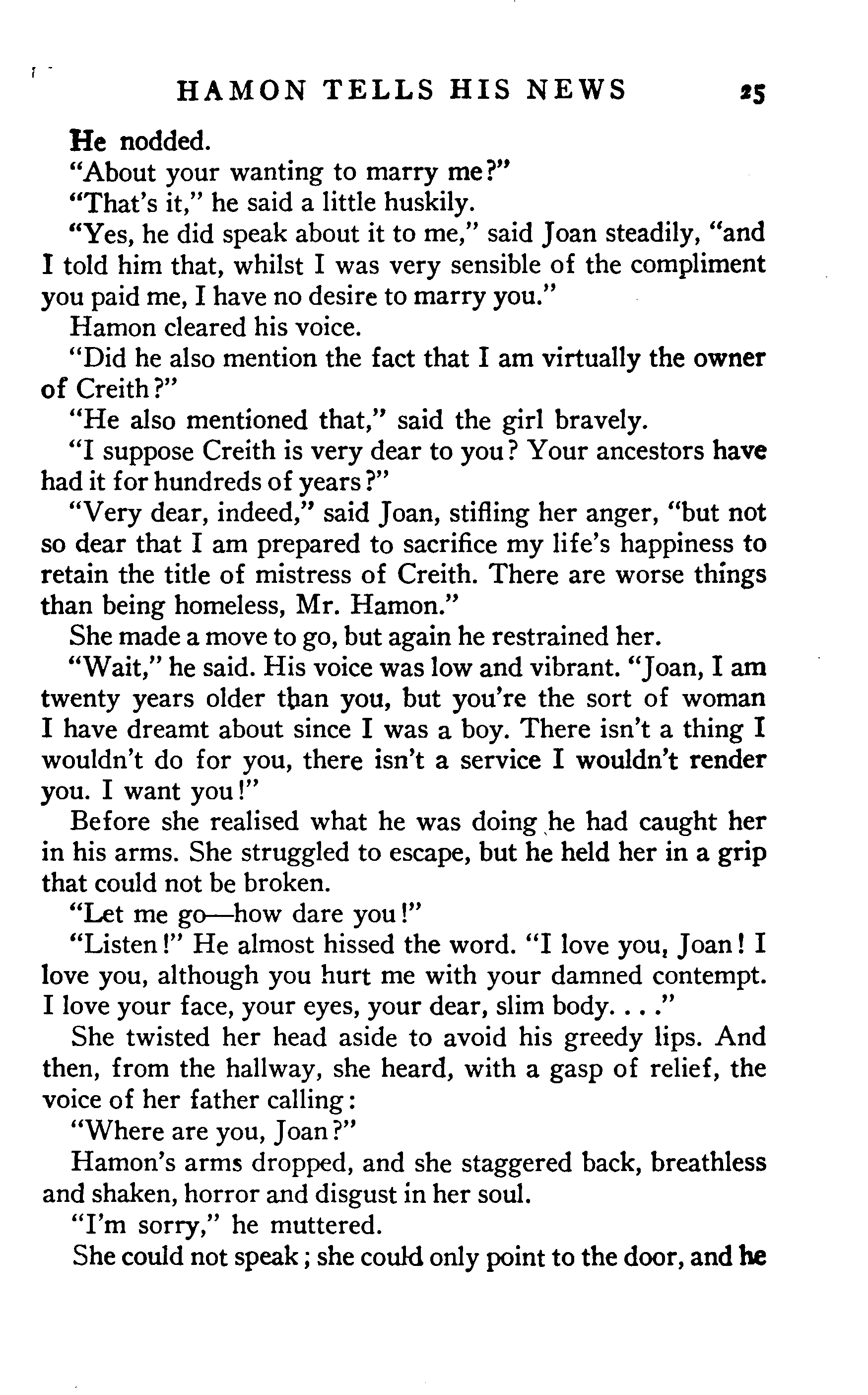 HAMON TELLS HIS NEWS 25

He nodded.

"About your wanting to marry me?"

"That's it," he said a little huskily.

"Yes, he did speak about it to me," said Joan steadily, "and I told him that, whilst I was very sensible of the compliment you paid me, I have no desire to marry you."

Hamon cleared his voice.

"Did he also mention the fact that I am virtually the owner of Creith?"

"He also mentioned that," said the girl bravely.

"I suppose Creith is very dear to you? Your ancestors have had it for hundreds of years?"

"Very dear, indeed," said Joan, stifling her anger, "but not so dear that I am prepared to sacrifice my life's happiness to retain the title of mistress of Creith. There are worse things than being homeless, Mr. Hamon."

She made a move to go, but again he restrained her.

"Wait," he said. His voice was low and vibrant. "Joan, I am twenty years older than you, but you're the sort of woman I have dreamt about since I was a boy. There isn't a thing I wouldn't do for you, there isn't a service I wouldn't render you. I want you!"

Before she realised what he was doing he had caught her in his arms. She struggled to escape, but he held her in a grip that could not be broken.

"Let me go—how dare you!"

"Listen!" He almost hissed the word. "I love you, Joan! I love you, although you hurt me with your damned contempt. I love your face, your eyes, your dear, slim body. . . ."

She twisted her head aside to avoid his greedy lips. And then, from the hallway, she heard, with a gasp of relief, the voice of her father calling:

"Where are you, Joan?"

Hamon's arms dropped, and she staggered back, breathless and shaken, horror and disgust in her soul.

"I'm sorry," he muttered.

She could not speak; she could only point to the door, and he